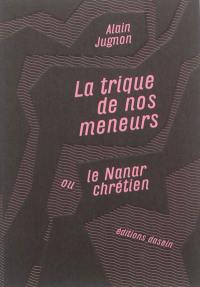 Alain Jugnon

La trique de nos meneurs

ou le Nanar chrétien

éditions dasein